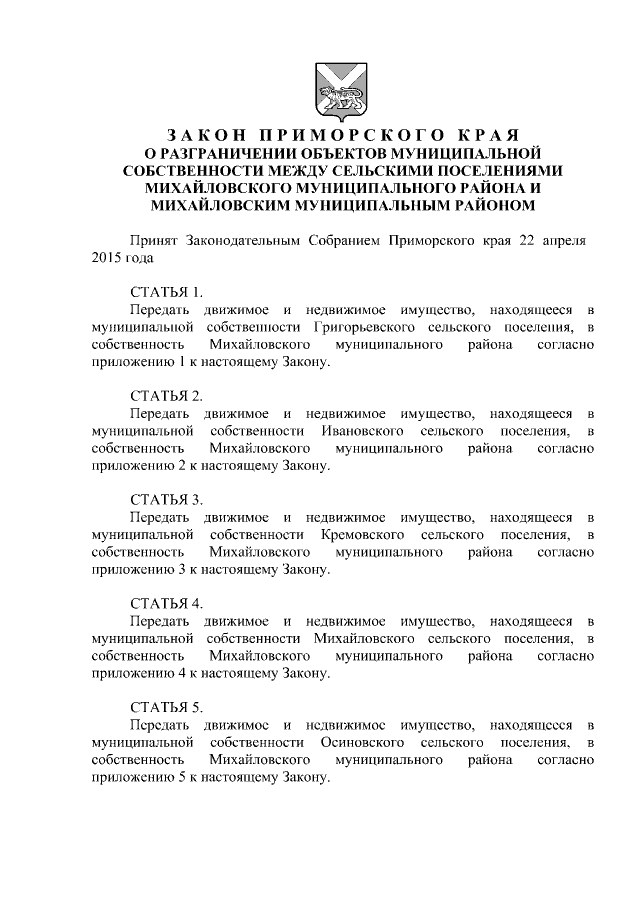 ЗАКОН ПРИМОРСКОГО КРАЯ
О РАЗГРАНИЧЕНИИ ОБЪЕКТОВ МУНИЦИПАЛЬНОЙ СОБСТВЕННОСТИ МЕЖДУ СЕЛЬСКИМИ ПОСЕЛЕНИЯМИ МИХАЙЛОВСКОГО МУНИЦИПАЛЬНОГО РАЙОНА И МИХАЙЛОВСКИМ МУНИЦИПАЛЬНЫМ РАЙОНОМ

Принят Законодательным Собранием Приморского края 22 апреля 2015 года

СТАТЬЯ 1.
Передать движимое и недвижимое имущество, находящееся в муниципальной собственности Григорьевского сельского поселения, в собственность Михайловского муниципального района согласно приложению 1 к настоящему Закону.

СТАТЬЯ 2.
Передать движимое и недвижимое имущество, находящееся в муниципальной собственности Ивановского сельского поселения, в собственность Михайловского муниципального района согласно приложению 2 к настоящему Закону.

СТАТЬЯ 3.
Передать движимое и недвижимое имущество, находящееся в муниципальной собственности Кремовского сельского поселения, в собственность Михайловского муниципального района согласно приложению 3 к настоящему Закону.

СТАТЬЯ 4.
Передать движимое и недвижимое имущество, находящееся в муниципальной собственности Михайловского сельского поселения, в собственность Михайловского муниципального района согласно приложению 4 к настоящему Закону.

СТАТЬЯ 5.
Передать движимое и недвижимое имущество, находящееся в муниципальной собственности Осиновского сельского поселения, в собственность Михайловского муниципального района согласно приложению 5 к настоящему Закону.